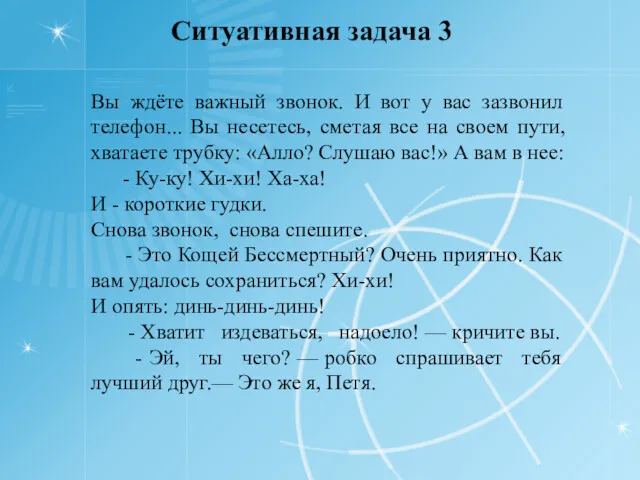 Ситуативная задача 3

Вы ждёте важный звонок. И вот у вас зазвонил телефон... Вы несетесь, сметая все на своем пути, хватаете трубку: «Алло? Слушаю вас!» А вам в нее:

- Ку-ку! Хи-хи! Ха-ха!

И - короткие гудки.

Снова звонок, снова спешите.

- Это Кощей Бессмертный? Очень приятно. Как вам удалось сохраниться? Хи-хи!

И опять: динь-динь-динь!

- Хватит издеваться, надоело! — кричите вы.

- Эй, ты чего? — робко спрашивает тебя лучший друг.— Это же я, Петя.